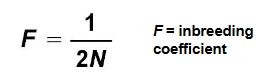 $F = \frac{1}{2N}$

$F$ = inbreeding coefficient